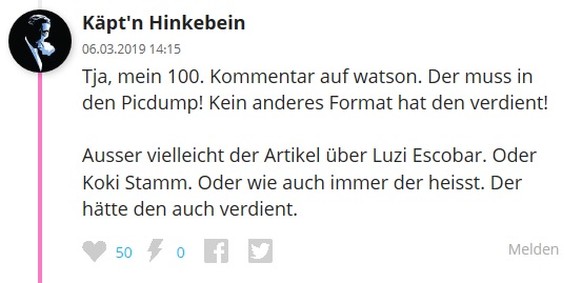 Käpt'n Hinkebein
06.03.2019 14:15

Tja, mein 100. Kommentar auf watson. Der muss in den Picdump! Kein anderes Format hat den verdient!

Ausser vielleicht der Artikel über Luzi Escobar. Oder Koki Stamm. Oder wie auch immer der heisst. Der hätte den auch verdient.

50 0

Melden